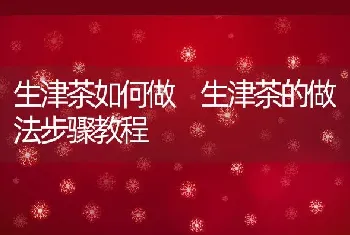 生津茶如何做　生津茶的做法步骤教程